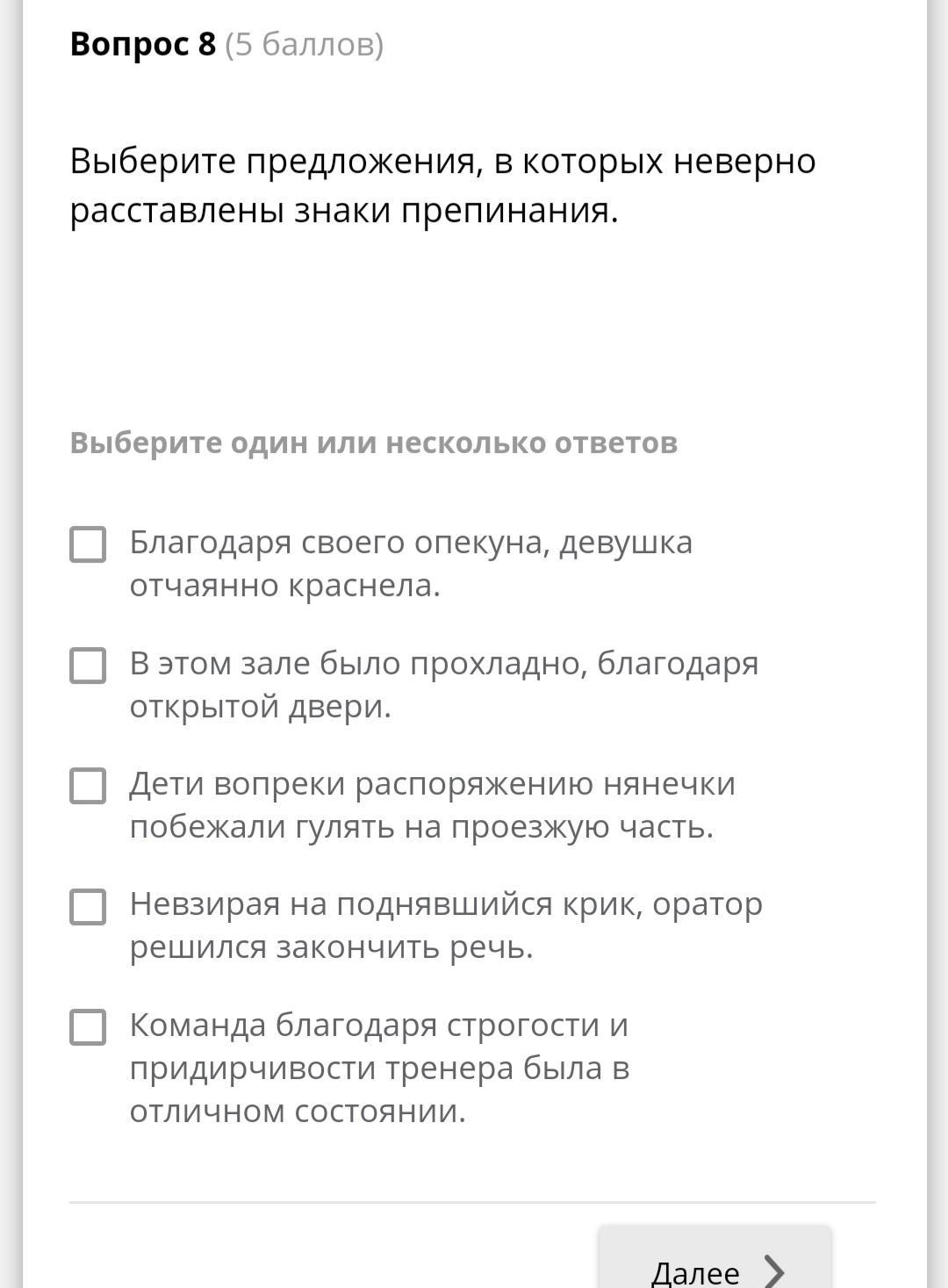 Вопрос 8 (5 баллов)

Выберите предложения, в которых неверно расставлены знаки препинания.

Выберите один или несколько ответов

Благодаря своего опекуна, девушка отчаянно краснела.

В этом зале было прохладно, благодаря открытой двери.

Дети вопреки распоряжению нянечки побежали гулять на проезжую часть.

Невзирая на поднявшийся крик, оратор решился закончить речь.

Команда благодаря строгости и придирчивости тренера была в отличном состоянии.

Далее